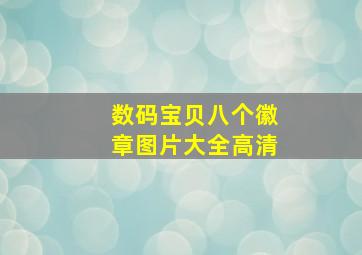 数码宝贝八个徽章图片大全高清